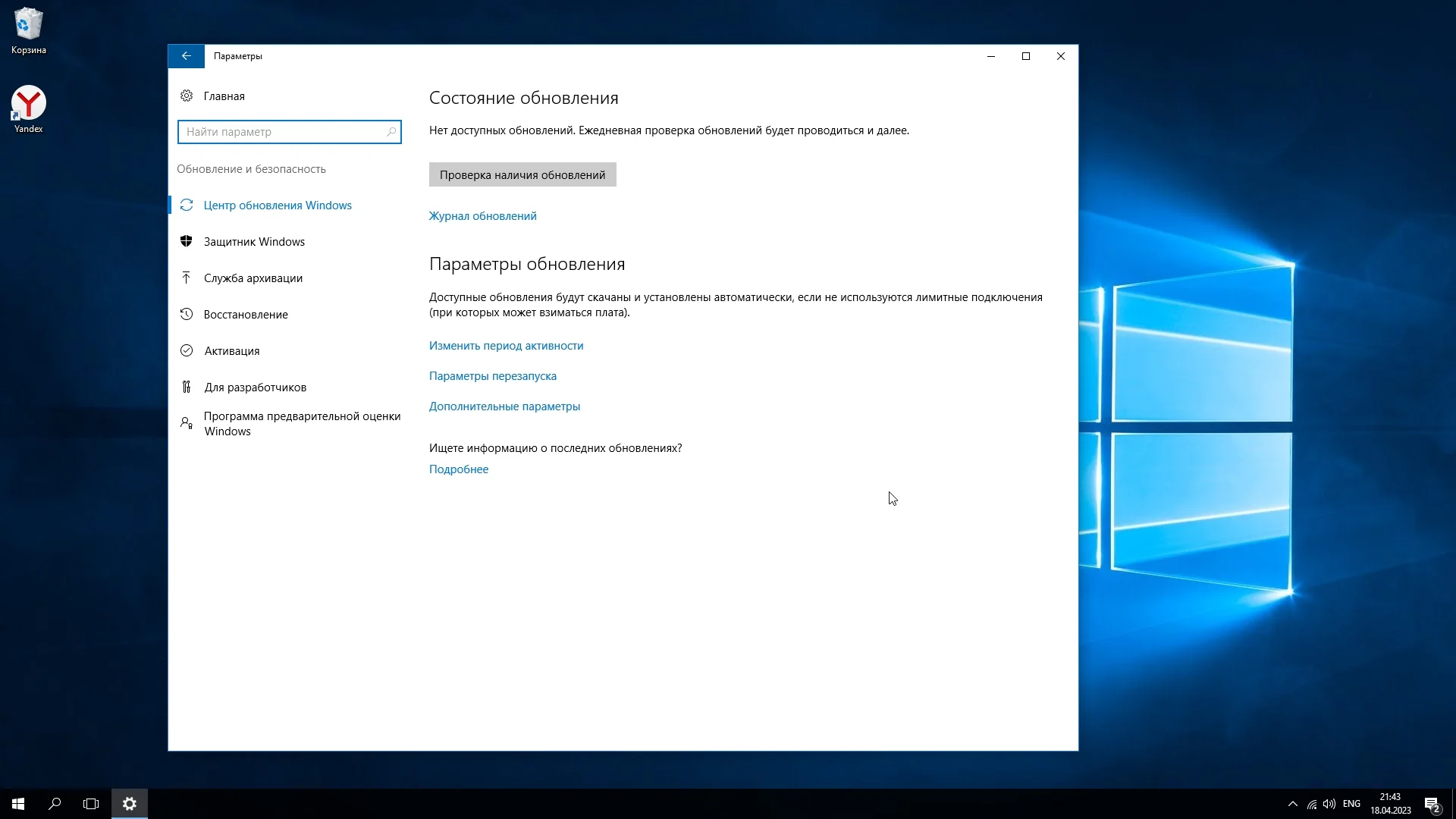 Корзина

Yandex

Параметры

Главная

Найти параметр

Обновление и безопасность

Центр обновления Windows

Защитник Windows

Служба архивации

Восстановление

Активация

Для разработчиков

Программа предварительной оценки Windows

Состояние обновления

Нет доступных обновлений. Ежедневная проверка обновлений будет проводиться и далее.

Проверка наличия обновлений

Журнал обновлений

Параметры обновления

Доступные обновления будут скачаны и установлены автоматически, если не используются лимитные подключения (при которых может взиматься плата).

Изменить период активности

Параметры перезапуска

Дополнительные параметры

Ищете информацию о последних обновлениях?

Подробнее

ENG

21:43

18.04.2023

2